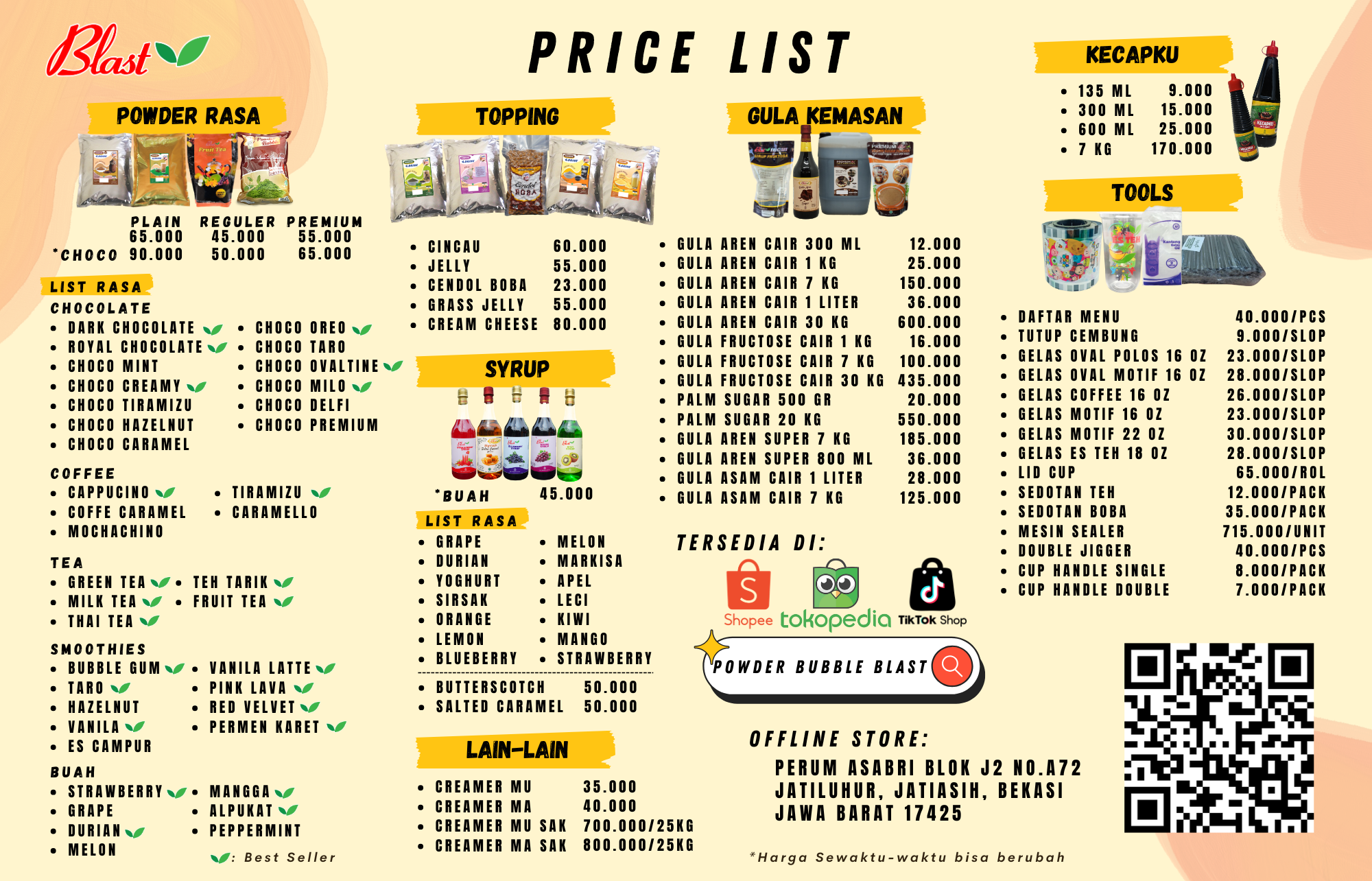 Blast

PRICE LIST

POWDER RASA

PLAIN REGULER PREMIUM
65.000 45.000 55.000
*CHOCO 90.000 50.000 65.000

LIST RASA

CHOCOLATE
• DARK CHOCOLATE
• ROYAL CHOCOLATE
• CHOCO MINT
• CHOCO CREAMY
• CHOCO TIRAMIZU
• CHOCO HAZELNUT
• CHOCO CARAMEL
• CHOCO OREO
• CHOCO TARO
• CHOCO OVALTINE
• CHOCO MILO
• CHOCO DELFI
• CHOCO PREMIUM

COFFEE
• CAPPUCINO
• COFFE CARAMEL
• MOCHACHINO
• TIRAMIZU
• CARAMELLO

TEA
• GREEN TEA
• MILK TEA
• THAI TEA
• TEH TARIK
• FRUIT TEA

SMOOTHIES
• BUBBLE GUM
• TARO
• HAZELNUT
• VANILA
• ES CAMPUR
• VANILA LATTE
• PINK LAVA
• RED VELVET
• PERMEN KARET

BUAH
• STRAWBERRY
• GRAPE
• DURIAN
• MELON
• MANGGA
• ALPUKAT
• PEPPERMINT

: Best Seller

TOPPING

• CINCAU 60.000
• JELLY 55.000
• CENDOL BOBA 23.000
• GRASS JELLY 55.000
• CREAM CHEESE 80.000

SYRUP

*BUAH 45.000

LIST RASA
• GRAPE
• DURIAN
• YOGHURT
• SIRSAK
• ORANGE
• LEMON
• BLUEBERRY
• MELON
• MARKISA
• APEL
• LECI
• KIWI
• MANGO
• STRAWBERRY

• BUTTERSCOTCH 50.000
• SALTED CARAMEL 50.000

LAIN-LAIN

• CREAMER MU 35.000
• CREAMER MA 40.000
• CREAMER MU SAK 700.000/25KG
• CREAMER MA SAK 800.000/25KG

GULA KEMASAN

• GULA AREN CAIR 300 ML 12.000
• GULA AREN CAIR 1 KG 25.000
• GULA AREN CAIR 7 KG 150.000
• GULA AREN CAIR 1 LITER 36.000
• GULA AREN CAIR 30 KG 600.000
• GULA FRUCTOSE CAIR 1 KG 16.000
• GULA FRUCTOSE CAIR 7 KG 100.000
• GULA FRUCTOSE CAIR 30 KG 435.000
• PALM SUGAR 500 GR 20.000
• PALM SUGAR 20 KG 550.000
• GULA AREN SUPER 7 KG 185.000
• GULA AREN SUPER 800 ML 36.000
• GULA ASAM CAIR 1 LITER 28.000
• GULA ASAM CAIR 7 KG 125.000

TERSEDIA DI:
Shopee tokopedia TikTok Shop

POWDER BUBBLE BLAST

OFFLINE STORE:
PERUM ASABRI BLOK J2 NO.A72
JATILUHUR, JATIASIH, BEKASI
JAWA BARAT 17425

*Harga Sewaktu-waktu bisa berubah

KECAPKU
• 135 ML 9.000
• 300 ML 15.000
• 600 ML 25.000
• 7 KG 170.000

TOOLS

• DAFTAR MENU 40.000/PCS
• TUTUP CEMBUNG 9.000/SLOP
• GELAS OVAL POLOS 16 OZ 23.000/SLOP
• GELAS OVAL MOTIF 16 OZ 28.000/SLOP
• GELAS COFFEE 16 OZ 26.000/SLOP
• GELAS MOTIF 16 OZ 23.000/SLOP
• GELAS MOTIF 22 OZ 30.000/SLOP
• GELAS ES TEH 18 OZ 28.000/SLOP
• LID CUP 65.000/ROL
• SEDOTAN TEH 12.000/PACK
• SEDOTAN BOBA 35.000/PACK
• MESIN SEALER 715.000/UNIT
• DOUBLE JIGGER 40.000/PCS
• CUP HANDLE SINGLE 8.000/PACK
• CUP HANDLE DOUBLE 7.000/PACK